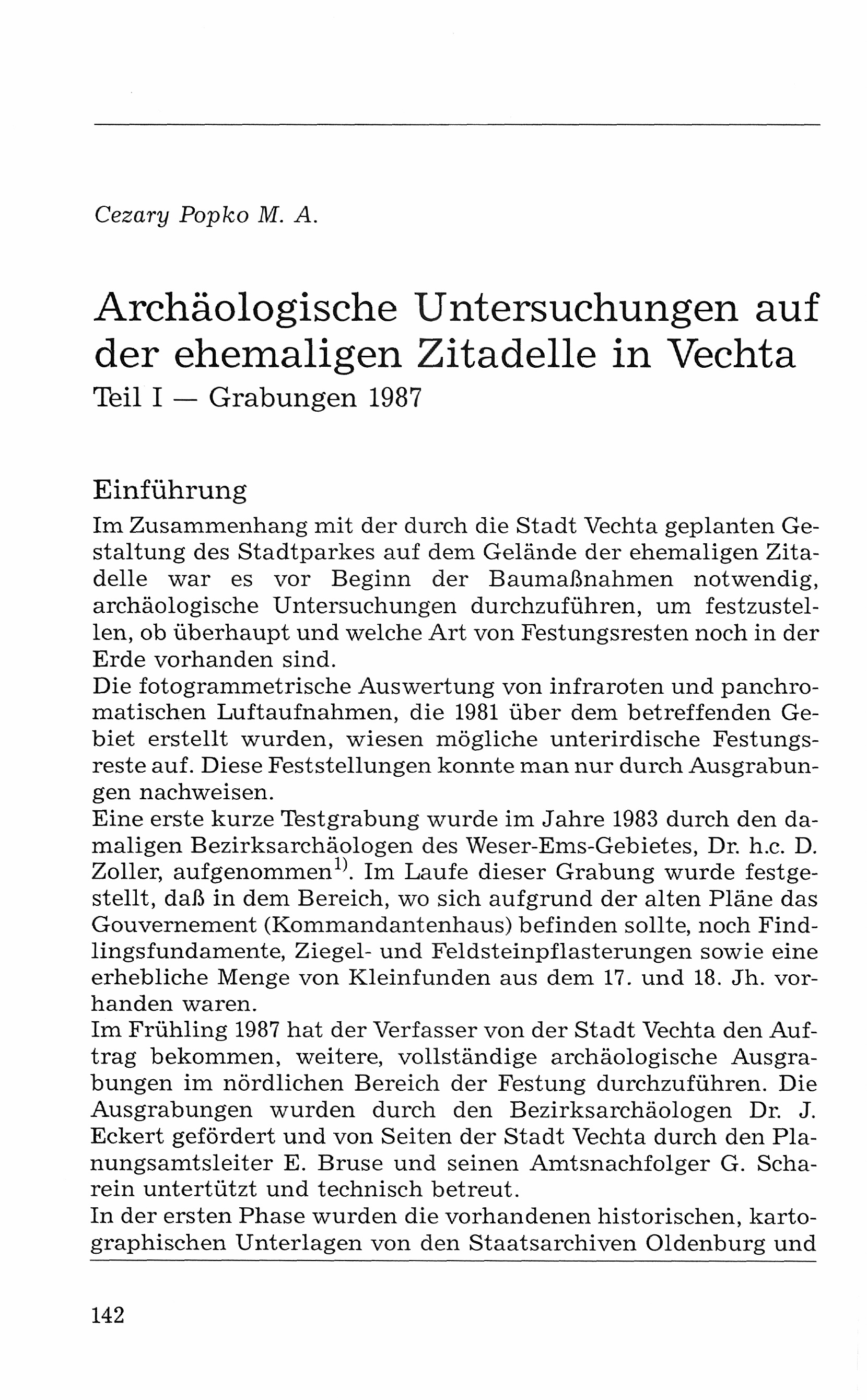 Cezary Popko M. A.

Archäologische Untersuchungen auf der ehemaligen Zitadelle in Vechta
Teil I — Grabungen 1987

Einführung

Im Zusammenhang mit der durch die Stadt Vechta geplanten Gestaltung des Stadtparkes auf dem Gelände der ehemaligen Zitadelle war es vor Beginn der Baumaßnahmen notwendig, archäologische Untersuchungen durchzuführen, um festzustellen, ob überhaupt und welche Art von Festungsresten noch in der Erde vorhanden sind.
Die fotogrammetrische Auswertung von infraroten und panchromatischen Luftaufnahmen, die 1981 über dem betreffenden Gebiet erstellt wurden, wiesen mögliche unterirdische Festungsreste auf. Diese Feststellungen konnte man nur durch Ausgrabungen nachweisen.
Eine erste kurze Testgrabung wurde im Jahre 1983 durch den damaligen Bezirksarchäologen des Weser-Ems-Gebietes, Dr. h.c. D. Zoller, aufgenommen$^{1)}$. Im Laufe dieser Grabung wurde festgestellt, daß in dem Bereich, wo sich aufgrund der alten Pläne das Gouvernement (Kommandantenhaus) befinden sollte, noch Findlingsfundamente, Ziegel- und Feldsteinpflasterungen sowie eine erhebliche Menge von Kleinfunden aus dem 17. und 18. Jh. vorhanden waren.
Im Frühling 1987 hat der Verfasser von der Stadt Vechta den Auftrag bekommen, weitere, vollständige archäologische Ausgrabungen im nördlichen Bereich der Festung durchzuführen. Die Ausgrabungen wurden durch den Bezirksarchäologen Dr. J. Eckert gefördert und von Seiten der Stadt Vechta durch den Planungsamtsleiter E. Bruse und seinen Amtsnachfolger G. Scharein untertützt und technisch betreut.
In der ersten Phase wurden die vorhandenen historischen, kartographischen Unterlagen von den Staatsarchiven Oldenburg und

142